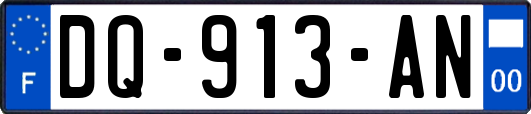 F

DQ-913-AN

00